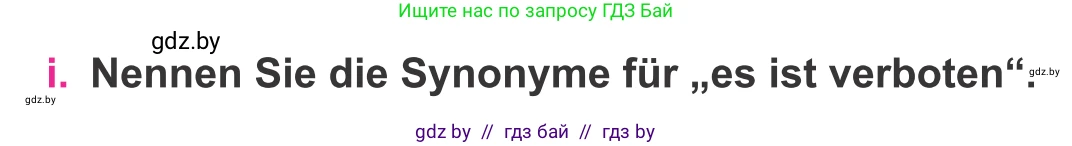 Ищите нас по запросу ГДЗ Бай

gdz.by

i. Nennen Sie die Synonyme für „es ist verboten“.

gdz.by

gdz.by

gdz by // гдз бай // гдз by